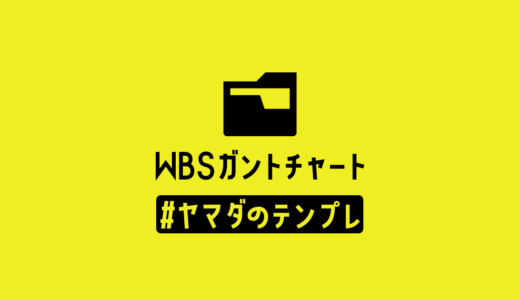 WBSガントチャート

#ヤマダのテンプレ